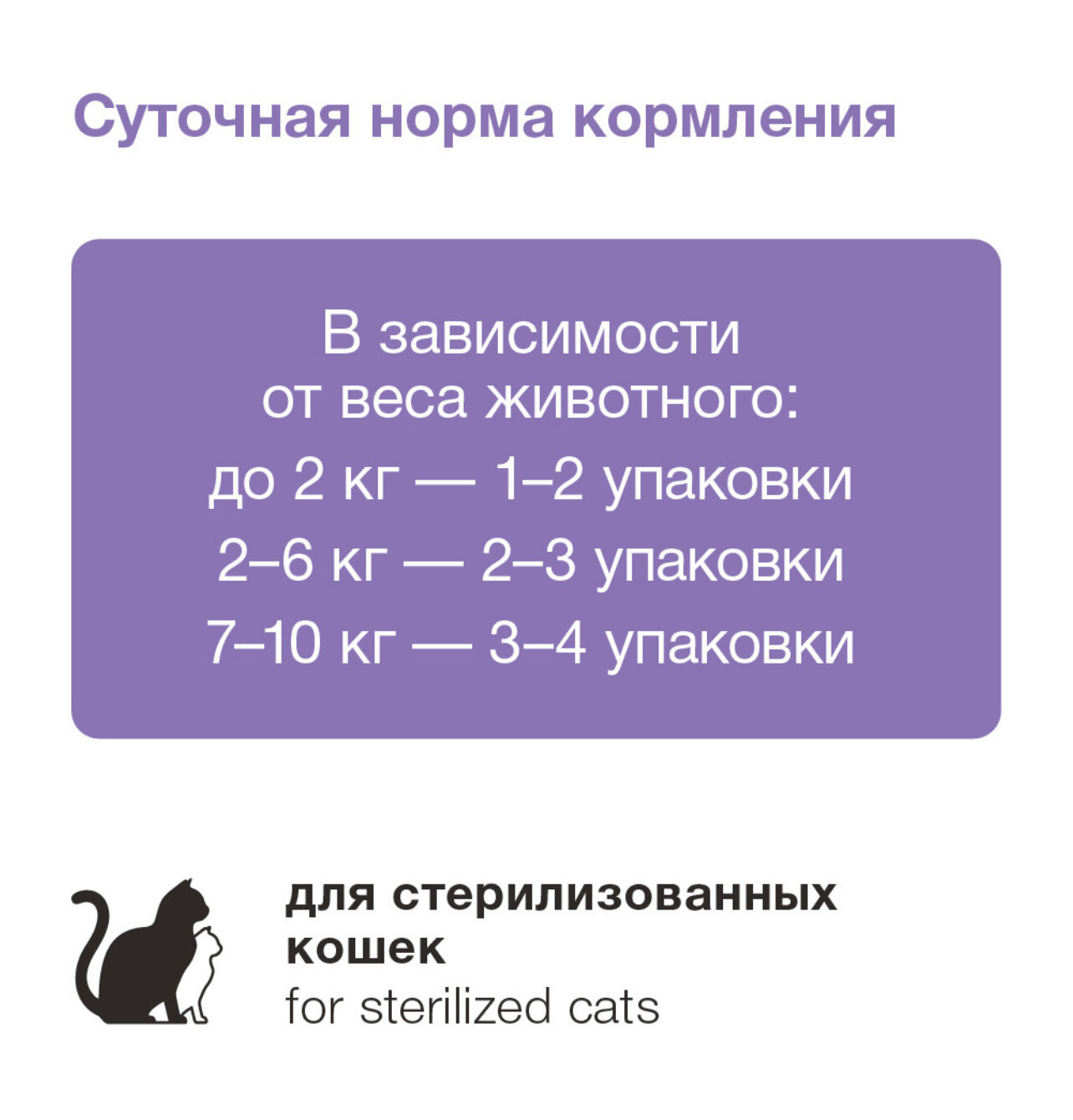 Суточная норма кормления

В зависимости от веса животного:
до 2 кг — 1–2 упаковки
2–6 кг — 2–3 упаковки
7–10 кг — 3–4 упаковки

для стерилизованных кошек
for sterilized cats